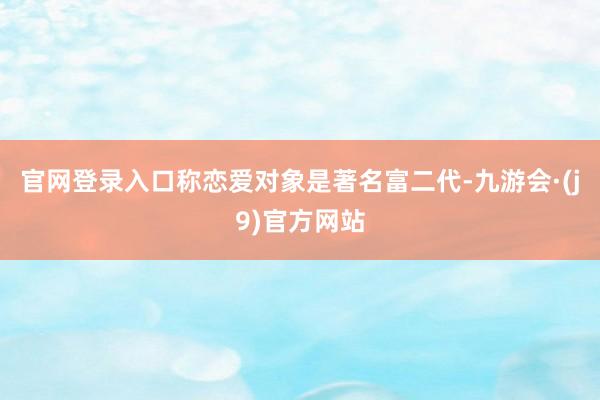 官网登录入口称恋爱对象是著名富二代-九游会·(j9)官方网站